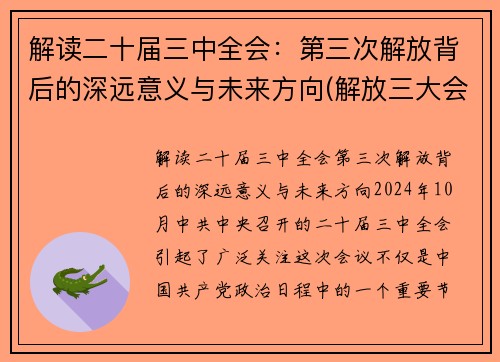 解读二十届三中全会：第三次解放背后的深远意义与未来方向(解放三大会

解读二十届三中全会第三次解放背后的深远意义与未来方向2024年10月中共中央召开的二十届三中全会引起了广泛关注这次会议不仅是中国共产党政治日程中的一个重要节